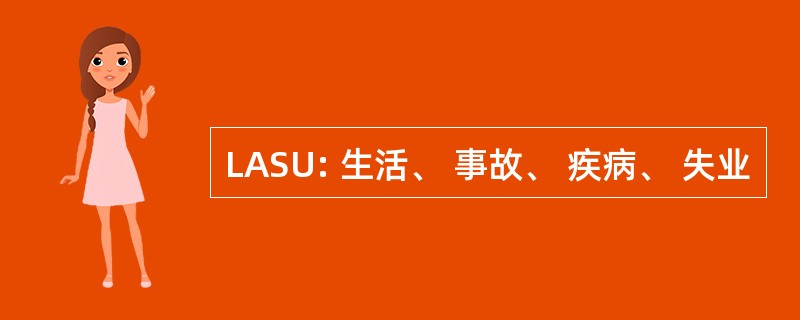 LASU: 生活、 事故、 疾病、 失业